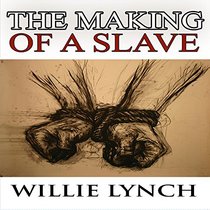 THE MAKING
OF A SLAVE

WILLIE LYNCH